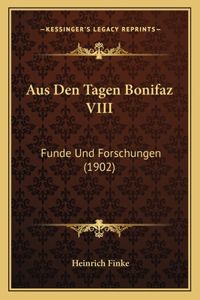 —KESSINGER'S LEGACY REPRINTS—

Aus Den Tagen Bonifaz VIII

Funde Und Forschungen (1902)

Heinrich Finke